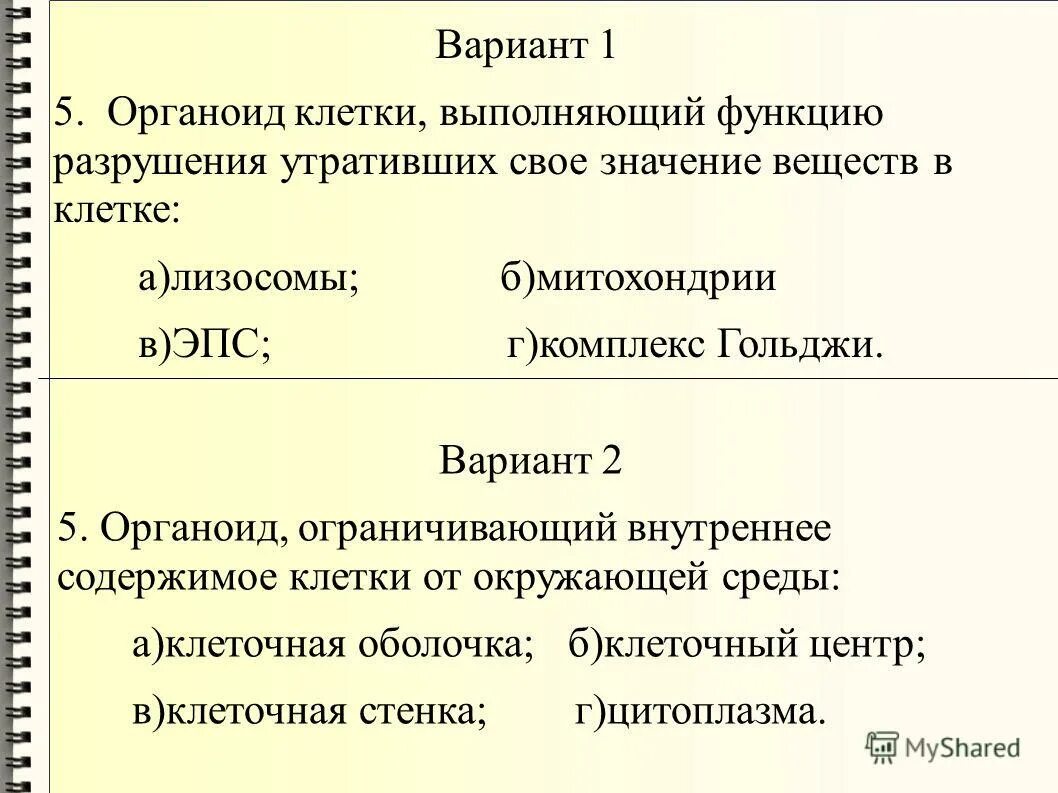 Вариант 1

5. Органоид клетки, выполняющий функцию разрушения утративших свое значение веществ в клетке:

а)лизосомы; б)митохондрии

в)ЭПС; г)комплекс Гольджи.

Вариант 2

5. Органоид, ограничивающий внутреннее содержимое клетки от окружающей среды:

а)клеточная оболочка; б)клеточный центр;

в)клеточная стенка; г)цитоплазма.

MyShared